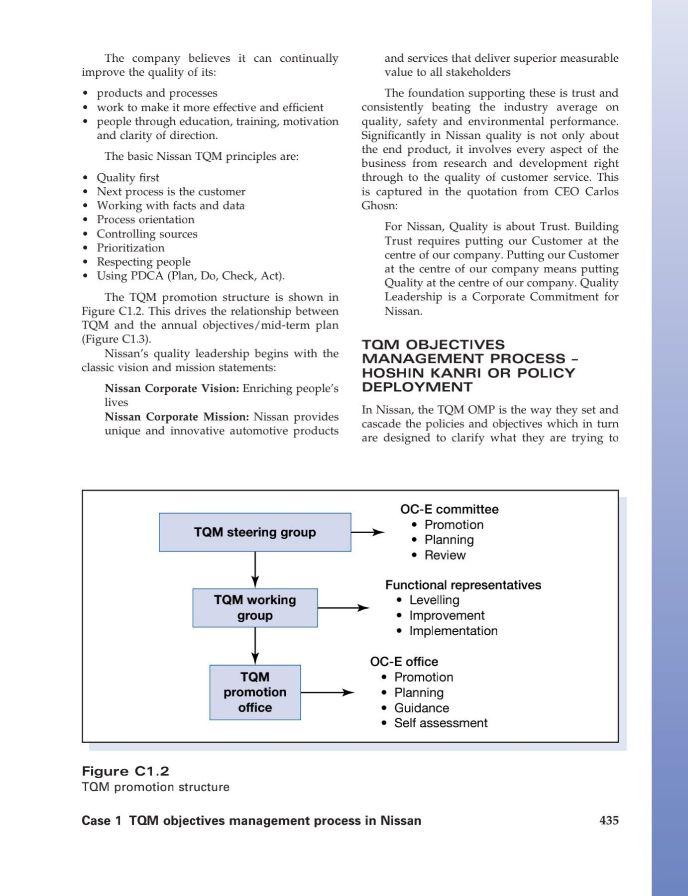 The company believes it can continually improve the quality of its:

• products and processes
• work to make it more effective and efficient
• people through education, training, motivation and clarity of direction.

The basic Nissan TQM principles are:

• Quality first
• Next process is the customer
• Working with facts and data
• Process orientation
• Controlling sources
• Prioritization
• Respecting people
• Using PDCA (Plan, Do, Check, Act).

The TQM promotion structure is shown in Figure C1.2. This drives the relationship between TQM and the annual objectives/mid-term plan (Figure C1.3).

Nissan's quality leadership begins with the classic vision and mission statements:

**Nissan Corporate Vision:** Enriching people's lives
**Nissan Corporate Mission:** Nissan provides unique and innovative automotive products and services that deliver superior measurable value to all stakeholders

The foundation supporting these is trust and consistently beating the industry average on quality, safety and environmental performance. Significantly in Nissan quality is not only about the end product, it involves every aspect of the business from research and development right through to the quality of customer service. This is captured in the quotation from CEO Carlos Ghosn:

For Nissan, Quality is about Trust. Building Trust requires putting our Customer at the centre of our company. Putting our Customer at the centre of our company means putting Quality at the centre of our company. Quality Leadership is a Corporate Commitment for Nissan.

TQM OBJECTIVES MANAGEMENT PROCESS – HOSHIN KANRI OR POLICY DEPLOYMENT

In Nissan, the TQM OMP is the way they set and cascade the policies and objectives which in turn are designed to clarify what they are trying to

TQM steering group
OC-E committee
• Promotion
• Planning
• Review

TQM working group
Functional representatives
• Levelling
• Improvement
• Implementation

TQM promotion office
OC-E office
• Promotion
• Planning
• Guidance
• Self assessment

Figure C1.2
TQM promotion structure

Case 1 TQM objectives management process in Nissan 435